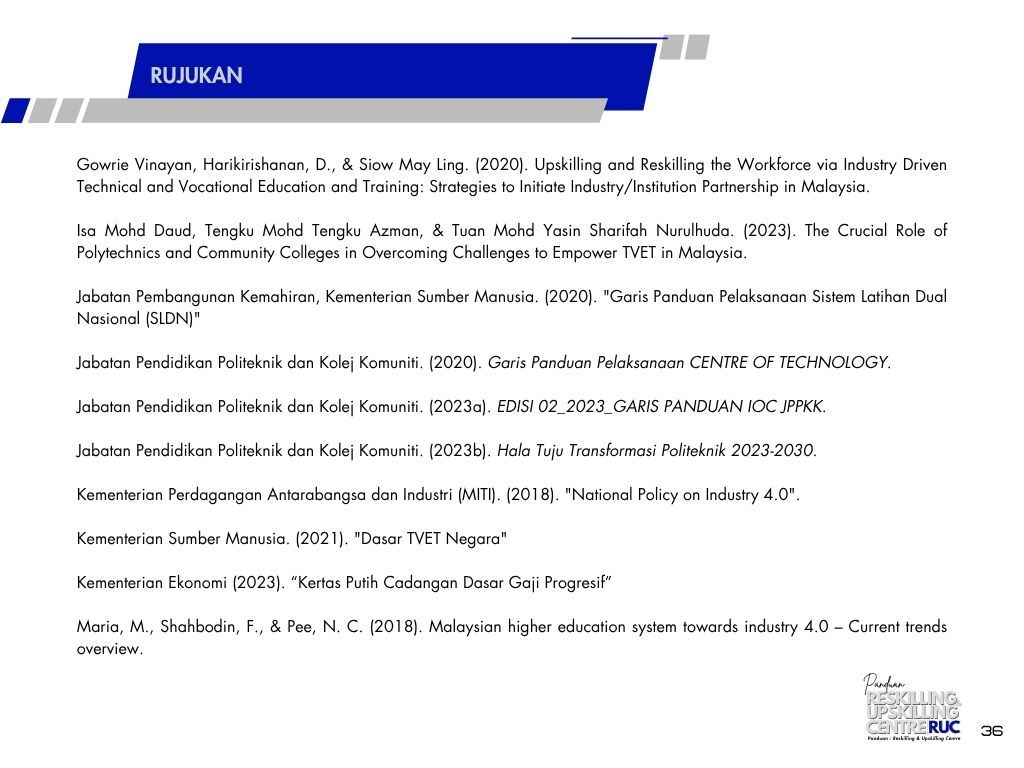 RUJUKAN

Gowrie Vinayan, Harikirishanan, D., & Siow May Ling. (2020). Upskilling and Reskilling the Workforce via Industry Driven Technical and Vocational Education and Training: Strategies to Initiate Industry/Institution Partnership in Malaysia.

Isa Mohd Daud, Tengku Mohd Tengku Azman, & Tuan Mohd Yasin Sharifah Nurulhuda. (2023). The Crucial Role of Polytechnics and Community Colleges in Overcoming Challenges to Empower TVET in Malaysia.

Jabatan Pembangunan Kemahiran, Kementerian Sumber Manusia. (2020). "Garis Panduan Pelaksanaan Sistem Latihan Dual Nasional (SLDN)"

Jabatan Pendidikan Politeknik dan Kolej Komuniti. (2020). Garis Panduan Pelaksanaan CENTRE OF TECHNOLOGY.

Jabatan Pendidikan Politeknik dan Kolej Komuniti. (2023a). EDISI 02_2023_GARIS PANDUAN IOC JPPKK.

Jabatan Pendidikan Politeknik dan Kolej Komuniti. (2023b). Hala Tuju Transformasi Politeknik 2023-2030.

Kementerian Perdagangan Antarabangsa dan Industri (MITI). (2018). "National Policy on Industry 4.0".

Kementerian Sumber Manusia. (2021). "Dasar TVET Negara"

Kementerian Ekonomi (2023). “Kertas Putih Cadangan Dasar Gaji Progresif”

Maria, M., Shahbodin, F., & Pee, N. C. (2018). Malaysian higher education system towards industry 4.0 – Current trends overview.

Panduan RESKILLING UPSKILLING CENTRE RUC
Panduan : Reskilling & Upskilling Centre

36